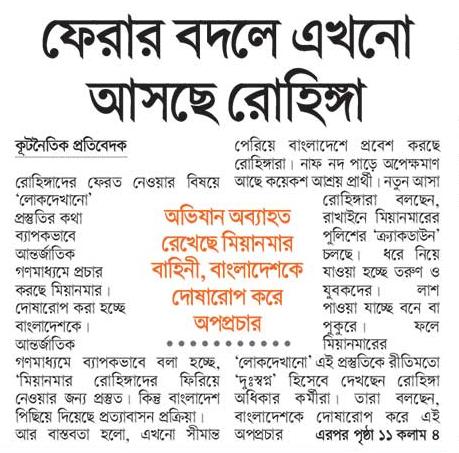 ফেরার বদলে এখনো আসছে রোহিঙ্গা

কূটনৈতিক প্রতিবেদক

রোহিঙ্গাদের ফেরত নেওয়ার বিষয়ে 'লোকদেখানো' প্রস্তুতির কথা ব্যাপকভাবে আন্তর্জাতিক গণমাধ্যমে প্রচার করছে মিয়ানমার। দোষারোপ করা হচ্ছে বাংলাদেশকে। আন্তর্জাতিক গণমাধ্যমে ব্যাপকভাবে বলা হচ্ছে, 'মিয়ানমার রোহিঙ্গাদের ফিরিয়ে নেওয়ার জন্য প্রস্তুত। কিন্তু বাংলাদেশ পিছিয়ে দিয়েছে প্রত্যাবাসন প্রক্রিয়া। আর বাস্তবতা হলো, এখনো সীমান্ত পেরিয়ে বাংলাদেশে প্রবেশ করছে রোহিঙ্গারা। নাফ নদ পাড়ে অপেক্ষমাণ আছে কয়েকশ আশ্রয় প্রার্থী। নতুন আসা রোহিঙ্গারা বলছেন, রাখাইনে মিয়ানমারের পুলিশের 'ক্র্যাকডাউন' চলছে। ধরে নিয়ে যাওয়া হচ্ছে তরুণ ও যুবকদের। লাশ পাওয়া যাচ্ছে বনে বা পুকুরে। ফলে মিয়ানমারের 'লোকদেখানো' এই প্রস্তুতিকে রীতিমতো 'দুঃস্বপ্ন' হিসেবে দেখছেন রোহিঙ্গা অধিকার কর্মীরা। তারা বলছেন, বাংলাদেশকে দোষারোপ করে এই অপপ্রচার এরপর পৃষ্ঠা ১১ কলাম ৪

অভিযান অব্যাহত রেখেছে মিয়ানমার বাহিনী, বাংলাদেশকে দোষারোপ করে অপপ্রচার